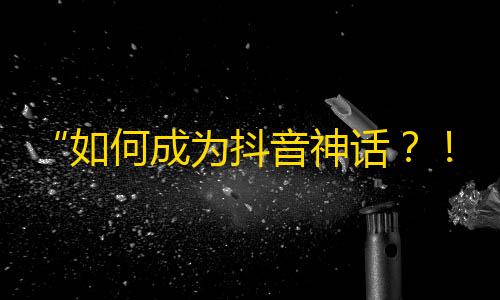 "如何成为抖音神话？！